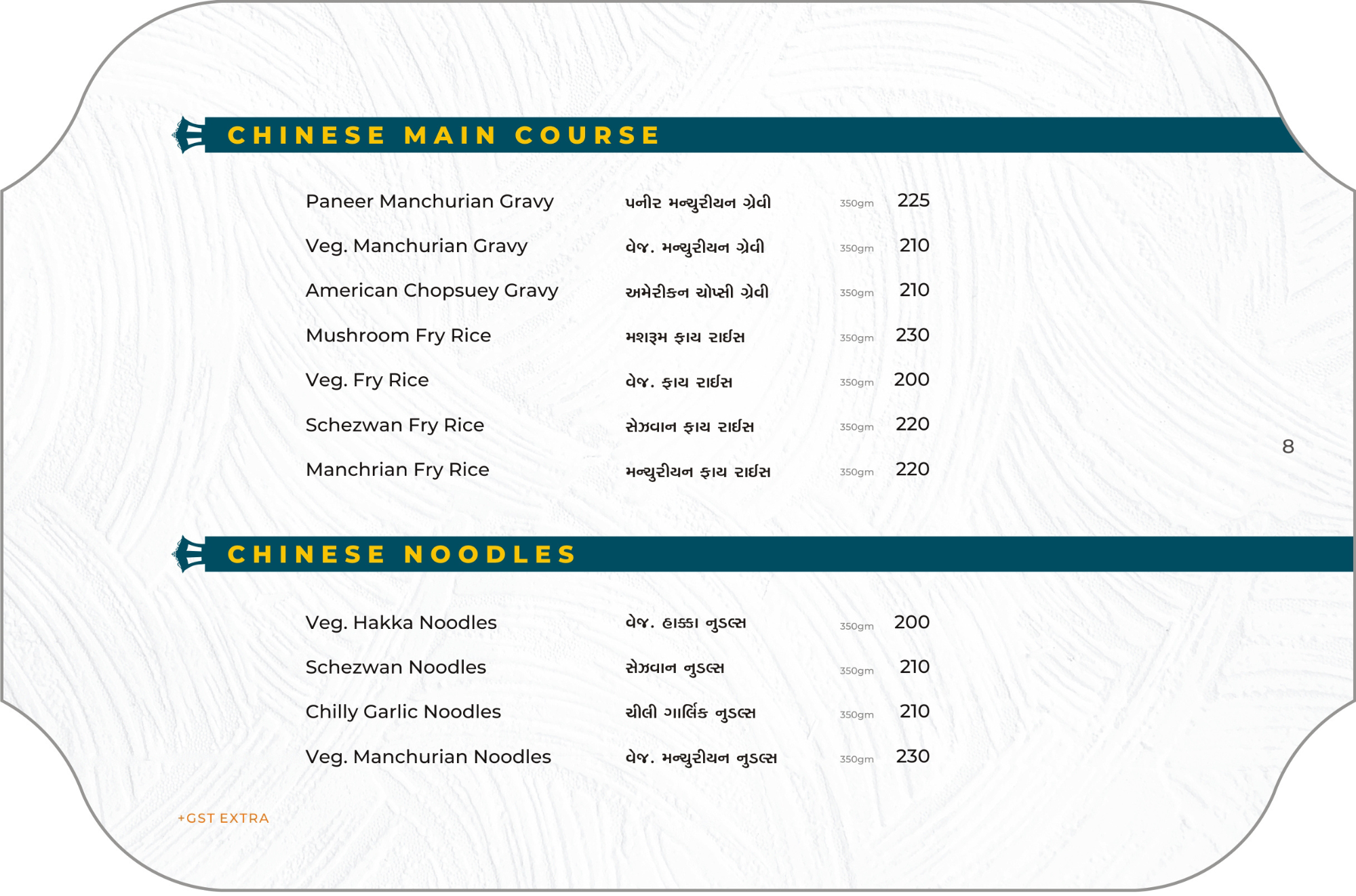 CHINESE MAIN COURSE

| | | | |
|---|---|---|---|
| Paneer Manchurian Gravy | પનીર મન્ચુરીયન ગ્રેવી | 350gm | 225 |
| Veg. Manchurian Gravy | વેજ. મન્ચુરીયન ગ્રેવી | 350gm | 210 |
| American Chopsuey Gravy | અમેરીકન ચોપ્સી ગ્રેવી | 350gm | 210 |
| Mushroom Fry Rice | મશરૂમ ફ્રાય રાઈસ | 350gm | 230 |
| Veg. Fry Rice | વેજ. ફ્રાય રાઈસ | 350gm | 200 |
| Schezwan Fry Rice | સેઝવાન ફ્રાય રાઈસ | 350gm | 220 |
| Manchrian Fry Rice | મન્ચુરીયન ફ્રાય રાઈસ | 350gm | 220 |

8

CHINESE NOODLES

| | | | |
|---|---|---|---|
| Veg. Hakka Noodles | વેજ. હાક્કા નુડલ્સ | 350gm | 200 |
| Schezwan Noodles | સેઝવાન નુડલ્સ | 350gm | 210 |
| Chilly Garlic Noodles | ચીલી ગાર્લિક નુડલ્સ | 350gm | 210 |
| Veg. Manchurian Noodles | વેજ. મન્ચુરીયન નુડલ્સ | 350gm | 230 |

+GST EXTRA